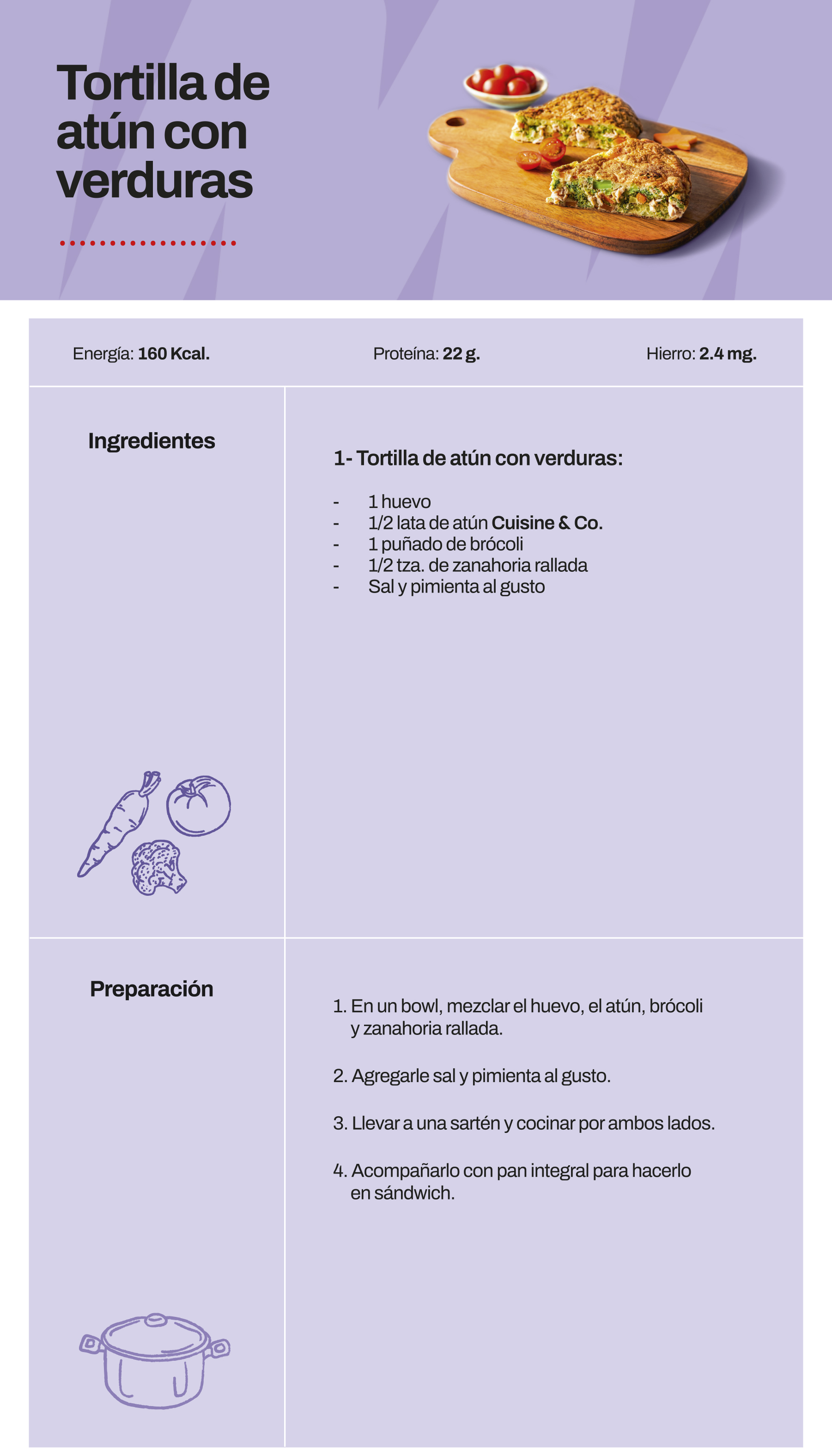 Tortilla de atún con verduras

Energía: 160 Kcal.

Proteína: 22 g.

Hierro: 2.4 mg.

Ingredientes

1- Tortilla de atún con verduras:

- 1 huevo
- 1/2 lata de atún Cuisine & Co.
- 1 puñado de brócoli
- 1/2 tza. de zanahoria rallada
- Sal y pimienta al gusto

Preparación

1. En un bowl, mezclar el huevo, el atún, brócoli y zanahoria rallada.

2. Agregarle sal y pimienta al gusto.

3. Llevar a una sartén y cocinar por ambos lados.

4. Acompañarlo con pan integral para hacerlo en sándwich.